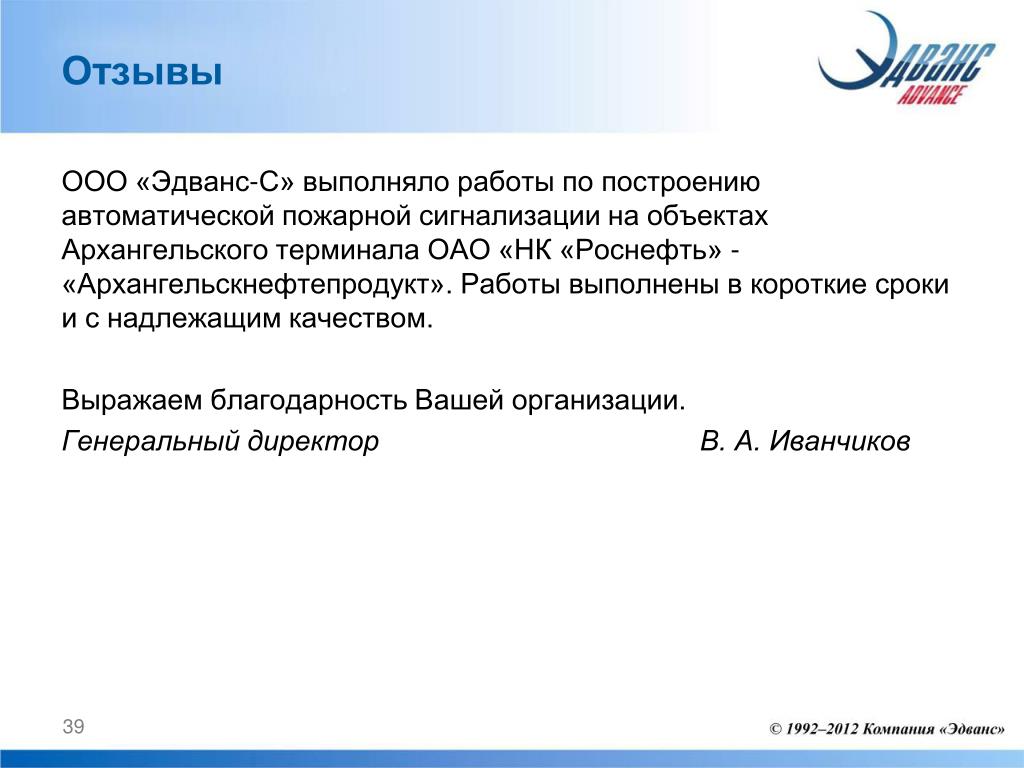 Отзывы

ЭДВАНС
ADVANCE

ООО «Эдванс-С» выполняло работы по построению автоматической пожарной сигнализации на объектах Архангельского терминала ОАО «НК «Роснефть» - «Архангельскнефтепродукт». Работы выполнены в короткие сроки и с надлежащим качеством.

Выражаем благодарность Вашей организации.

Генеральный директор В. А. Иванчиков

39

© 1992–2012 Компания «Эдванс»